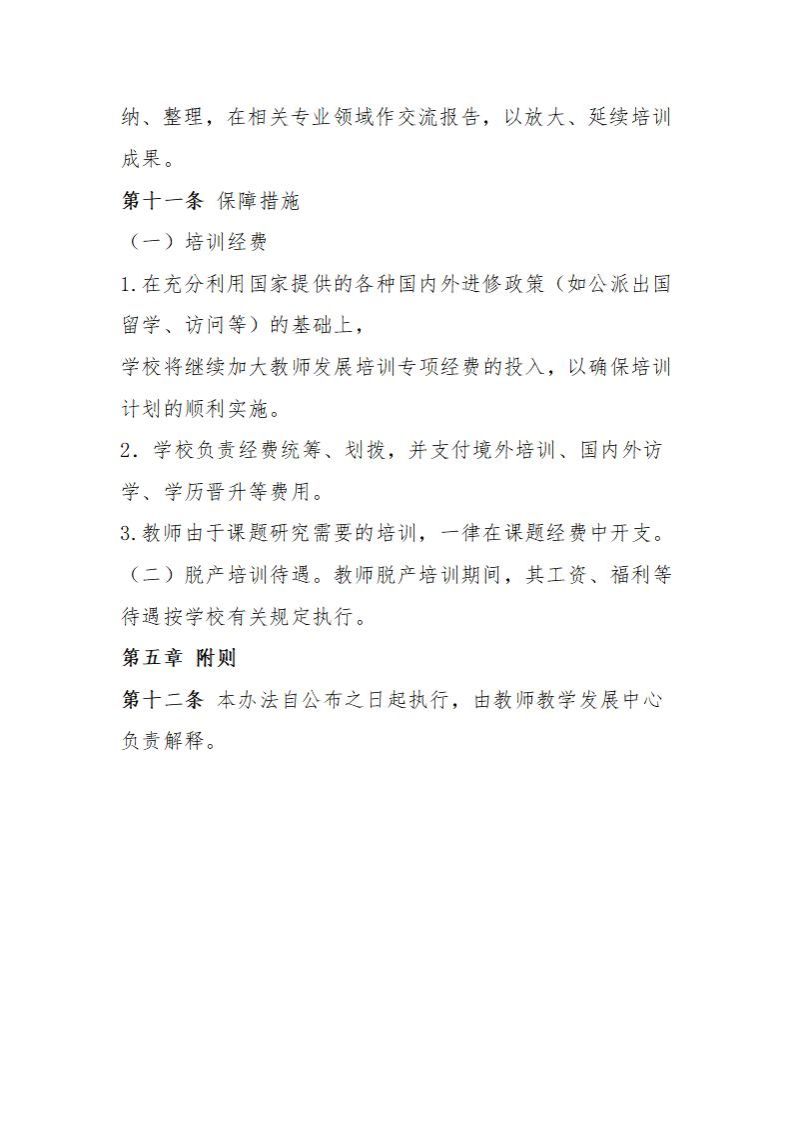 纳、整理，在相关专业领域作交流报告，以放大、延续培训成果。

第十一条 保障措施

（一）培训经费

1.在充分利用国家提供的各种国内外进修政策（如公派出国留学、访问等）的基础上，

学校将继续加大教师发展培训专项经费的投入，以确保培训计划的顺利实施。

2．学校负责经费统筹、划拨，并支付境外培训、国内外访学、学历晋升等费用。

3.教师由于课题研究需要的培训，一律在课题经费中开支。

（二）脱产培训待遇。教师脱产培训期间，其工资、福利等待遇按学校有关规定执行。

第五章 附则

第十二条 本办法自公布之日起执行，由教师教学发展中心负责解释。